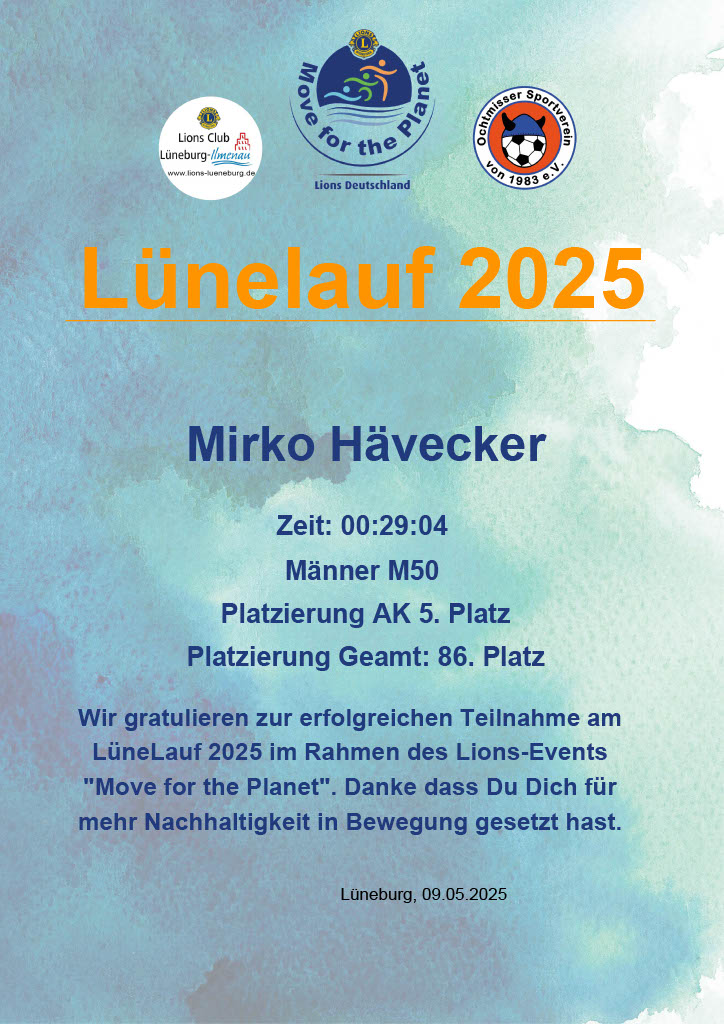 Lions Club Lüneburg-Ilmenau
www.lions-lueneburg.de

Move for the Planet
Lions Deutschland

Ochtmisser Sportverein von 1983 e.V.

Lünelauf 2025

Mirko Hävecker

Zeit: 00:29:04
Männer M50
Platzierung AK 5. Platz
Platzierung Geamt: 86. Platz

Wir gratulieren zur erfolgreichen Teilnahme am LüneLauf 2025 im Rahmen des Lions-Events "Move for the Planet". Danke dass Du Dich für mehr Nachhaltigkeit in Bewegung gesetzt hast.

Lüneburg, 09.05.2025